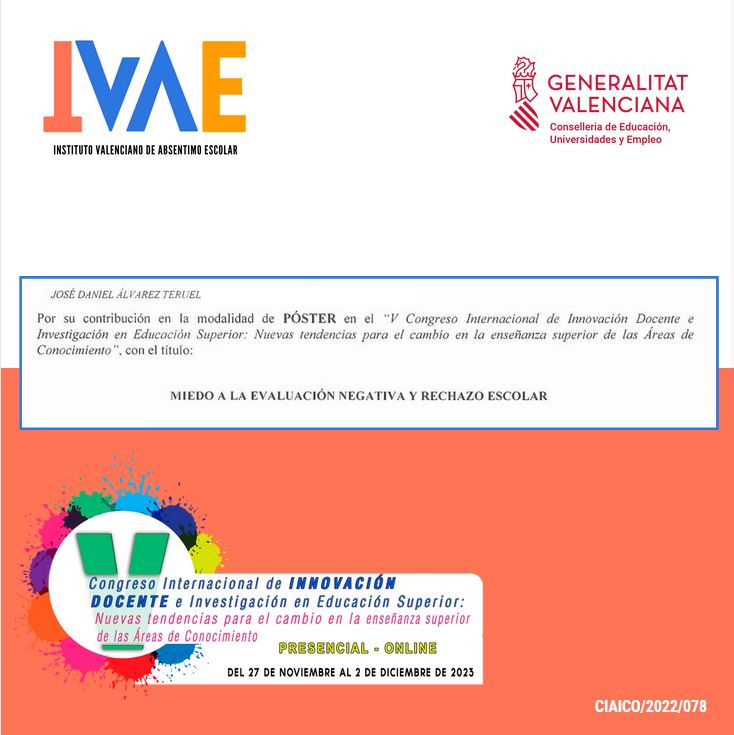 IVAE
INSTITUTO VALENCIANO DE ABSENTIMO ESCOLAR

GENERALITAT VALENCIANA
Conselleria de Educación, Universidades y Empleo

JOSÉ DANIEL ÁLVAREZ TERUEL

Por su contribución en la modalidad de PÓSTER en el "V Congreso Internacional de Innovación Docente e Investigación en Educación Superior: Nuevas tendencias para el cambio en la enseñanza superior de las Áreas de Conocimiento", con el título:

MIEDO A LA EVALUACIÓN NEGATIVA Y RECHAZO ESCOLAR

V
Congreso Internacional de INNOVACIÓN DOCENTE e Investigación en Educación Superior:
Nuevas tendencias para el cambio en la enseñanza superior de las Áreas de Conocimiento
PRESENCIAL - ONLINE
DEL 27 DE NOVIEMBRE AL 2 DE DICIEMBRE DE 2023

CIAICO/2022/078